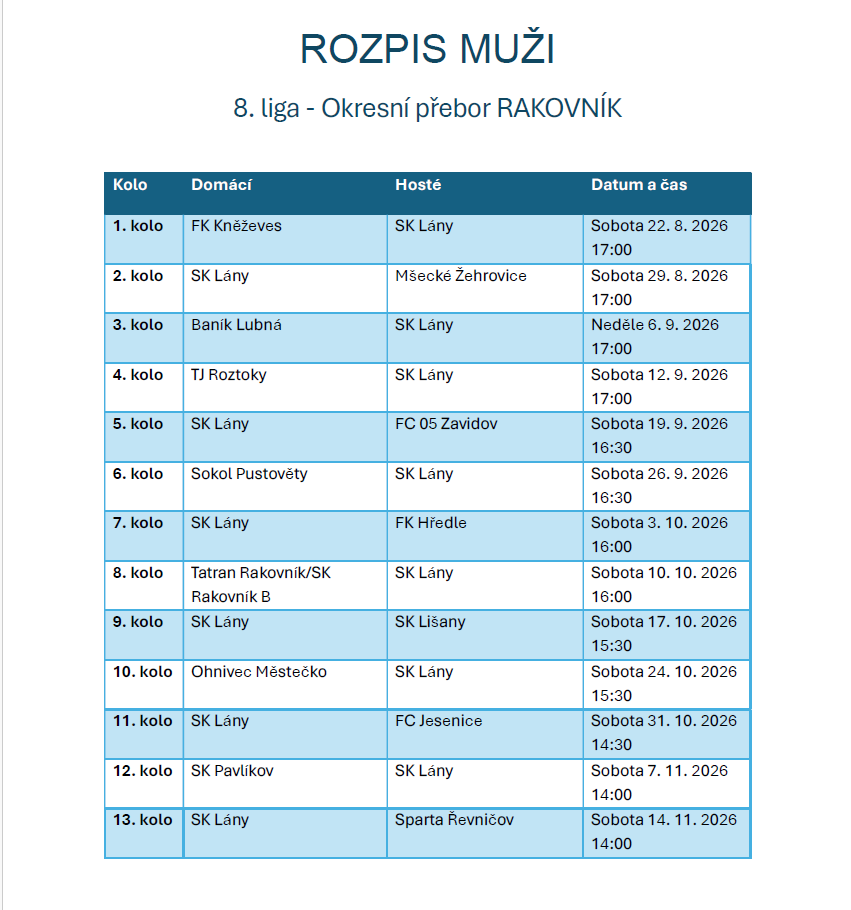 ROZPIS MUŽI

8. liga - Okresní přebor RAKOVNÍK

| Kolo | Domácí | Hosté | Datum a čas |
|---|---|---|---|
| 1. kolo | FK Kněževes | SK Lány | Sobota 22. 8. 2026 17:00 |
| 2. kolo | SK Lány | Mšecké Žehrovice | Sobota 29. 8. 2026 17:00 |
| 3. kolo | Baník Lubná | SK Lány | Neděle 6. 9. 2026 17:00 |
| 4. kolo | TJ Roztoky | SK Lány | Sobota 12. 9. 2026 17:00 |
| 5. kolo | SK Lány | FC 05 Zavidov | Sobota 19. 9. 2026 16:30 |
| 6. kolo | Sokol Pustověty | SK Lány | Sobota 26. 9. 2026 16:30 |
| 7. kolo | SK Lány | FK Hředle | Sobota 3. 10. 2026 16:00 |
| 8. kolo | Tatran Rakovník/SK Rakovník B | SK Lány | Sobota 10. 10. 2026 16:00 |
| 9. kolo | SK Lány | SK Lišany | Sobota 17. 10. 2026 15:30 |
| 10. kolo | Ohnivec Městečko | SK Lány | Sobota 24. 10. 2026 15:30 |
| 11. kolo | SK Lány | FC Jesenice | Sobota 31. 10. 2026 14:30 |
| 12. kolo | SK Pavlíkov | SK Lány | Sobota 7. 11. 2026 14:00 |
| 13. kolo | SK Lány | Sparta Řevničov | Sobota 14. 11. 2026 14:00 |